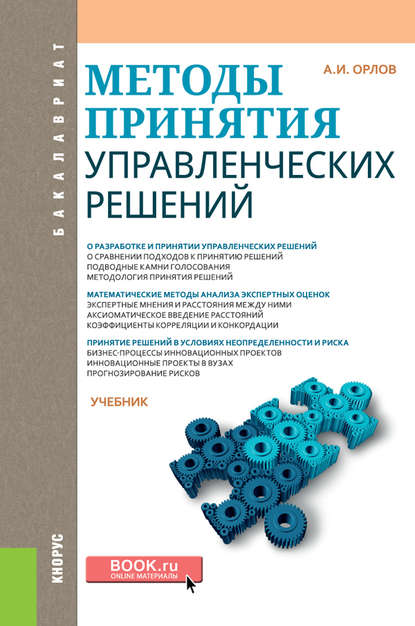 БАКАЛАВРИАТ

А.И. ОРЛОВ

МЕТОДЫ ПРИНЯТИЯ УПРАВЛЕНЧЕСКИХ РЕШЕНИЙ

О РАЗРАБОТКЕ И ПРИНЯТИИ УПРАВЛЕНЧЕСКИХ РЕШЕНИЙ
О СРАВНЕНИИ ПОДХОДОВ К ПРИНЯТИЮ РЕШЕНИЙ
ПОДВОДНЫЕ КАМНИ ГОЛОСОВАНИЯ
МЕТОДОЛОГИЯ ПРИНЯТИЯ РЕШЕНИЙ

МАТЕМАТИЧЕСКИЕ МЕТОДЫ АНАЛИЗА ЭКСПЕРТНЫХ ОЦЕНОК
ЭКСПЕРТНЫЕ МНЕНИЯ И РАССТОЯНИЯ МЕЖДУ НИМИ
АКСИОМАТИЧЕСКОЕ ВВЕДЕНИЕ РАССТОЯНИЙ
КОЭФФИЦИЕНТЫ КОРРЕЛЯЦИИ И КОНКОРДАЦИИ

ПРИНЯТИЕ РЕШЕНИЙ В УСЛОВИЯХ НЕОПРЕДЕЛЕННОСТИ И РИСКА
БИЗНЕС-ПРОЦЕССЫ ИННОВАЦИОННЫХ ПРОЕКТОВ
ИННОВАЦИОННЫЕ ПРОЕКТЫ В ВУЗАХ
ПРОГНОЗИРОВАНИЕ РИСКОВ

УЧЕБНИК

КНОРУС

BOOK.ru
ONLINE МАТЕРИАЛЫ